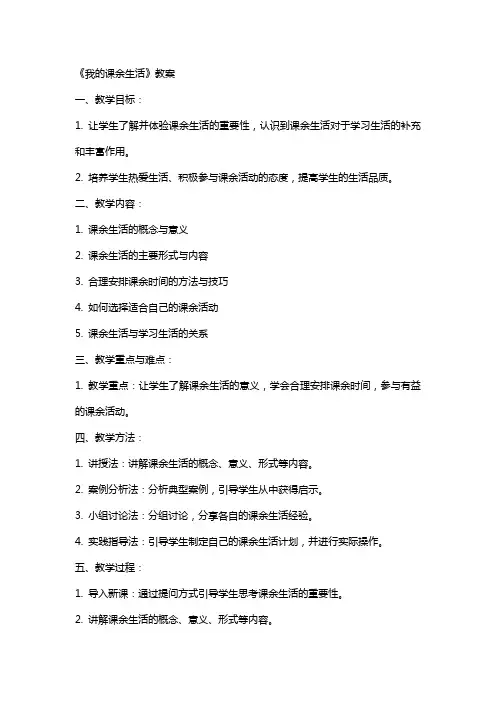 《我的课余生活》教案

一、教学目标：

1. 让学生了解并体验课余生活的重要性，认识到课余生活对于学习生活的补充和丰富作用。

2. 培养学生热爱生活、积极参与课余活动的态度，提高学生的生活品质。

二、教学内容：

1. 课余生活的概念与意义

2. 课余生活的主要形式与内容

3. 合理安排课余时间的方法与技巧

4. 如何选择适合自己的课余活动

5. 课余生活与学习生活的关系

三、教学重点与难点：

1. 教学重点：让学生了解课余生活的意义，学会合理安排课余时间，参与有益的课余活动。

四、教学方法：

1. 讲授法：讲解课余生活的概念、意义、形式等内容。

2. 案例分析法：分析典型案例，引导学生从中获得启示。

3. 小组讨论法：分组讨论，分享各自的课余生活经验。

4. 实践指导法：引导学生制定自己的课余生活计划，并进行实际操作。

五、教学过程：

1. 导入新课：通过提问方式引导学生思考课余生活的重要性。

2. 讲解课余生活的概念、意义、形式等内容。